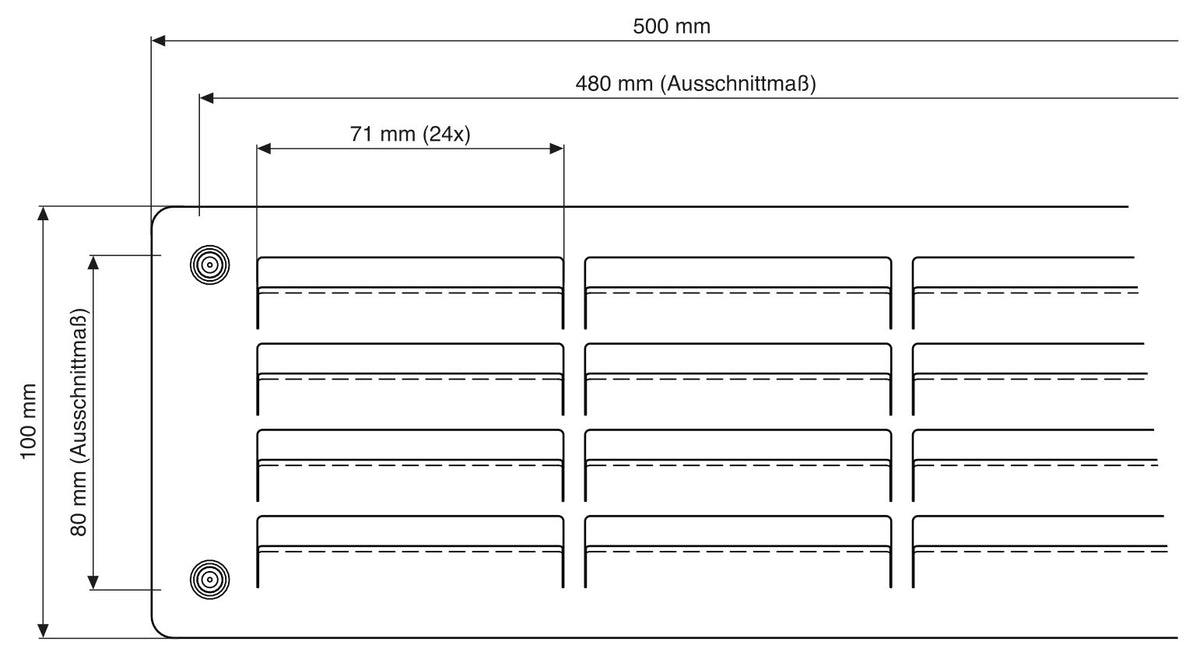 500 mm

480 mm (Ausschnittmaß)

71 mm (24x)

100 mm

80 mm (Ausschnittmaß)